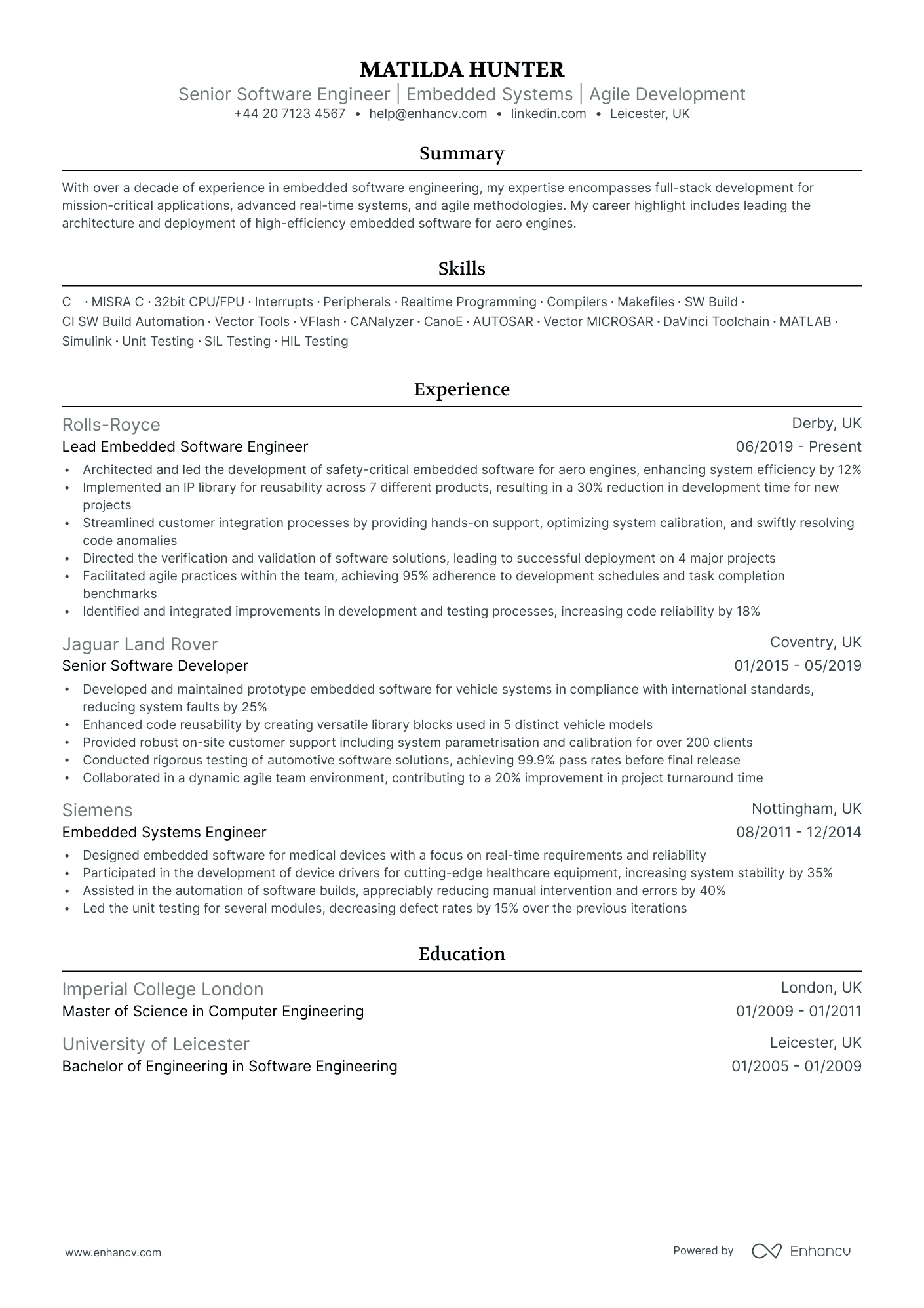 MATILDA HUNTER

Senior Software Engineer | Embedded Systems | Agile Development

+44 20 7123 4567 • help@enhancv.com • linkedin.com • Leicester, UK

Summary

With over a decade of experience in embedded software engineering, my expertise encompasses full-stack development for mission-critical applications, advanced real-time systems, and agile methodologies. My career highlight includes leading the architecture and deployment of high-efficiency embedded software for aero engines.

Skills

C · MISRA C · 32bit CPU/FPU · Interrupts · Peripherals · Realtime Programming · Compilers · Makefiles · SW Build · CI SW Build Automation · Vector Tools · VFlash · CANalyzer · CanoE · AUTOSAR · Vector MICROSAR · DaVinci Toolchain · MATLAB · Simulink · Unit Testing · SIL Testing · HIL Testing

Experience

Rolls-Royce
Derby, UK
Lead Embedded Software Engineer
06/2019 - Present

• Architected and led the development of safety-critical embedded software for aero engines, enhancing system efficiency by 12%
• Implemented an IP library for reusability across 7 different products, resulting in a 30% reduction in development time for new projects
• Streamlined customer integration processes by providing hands-on support, optimizing system calibration, and swiftly resolving code anomalies
• Directed the verification and validation of software solutions, leading to successful deployment on 4 major projects
• Facilitated agile practices within the team, achieving 95% adherence to development schedules and task completion benchmarks
• Identified and integrated improvements in development and testing processes, increasing code reliability by 18%

Jaguar Land Rover
Coventry, UK
Senior Software Developer
01/2015 - 05/2019

• Developed and maintained prototype embedded software for vehicle systems in compliance with international standards, reducing system faults by 25%
• Enhanced code reusability by creating versatile library blocks used in 5 distinct vehicle models
• Provided robust on-site customer support including system parametrisation and calibration for over 200 clients
• Conducted rigorous testing of automotive software solutions, achieving 99.9% pass rates before final release
• Collaborated in a dynamic agile team environment, contributing to a 20% improvement in project turnaround time

Siemens
Nottingham, UK
Embedded Systems Engineer
08/2011 - 12/2014

• Designed embedded software for medical devices with a focus on real-time requirements and reliability
• Participated in the development of device drivers for cutting-edge healthcare equipment, increasing system stability by 35%
• Assisted in the automation of software builds, appreciably reducing manual intervention and errors by 40%
• Led the unit testing for several modules, decreasing defect rates by 15% over the previous iterations

Education

Imperial College London
London, UK
Master of Science in Computer Engineering
01/2009 - 01/2011

University of Leicester
Leicester, UK
Bachelor of Engineering in Software Engineering
01/2005 - 01/2009

www.enhancv.com
Powered by Enhancv